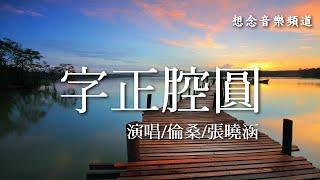 想念音樂頻道

字正腔圓

演唱/倫桑/張曉涵